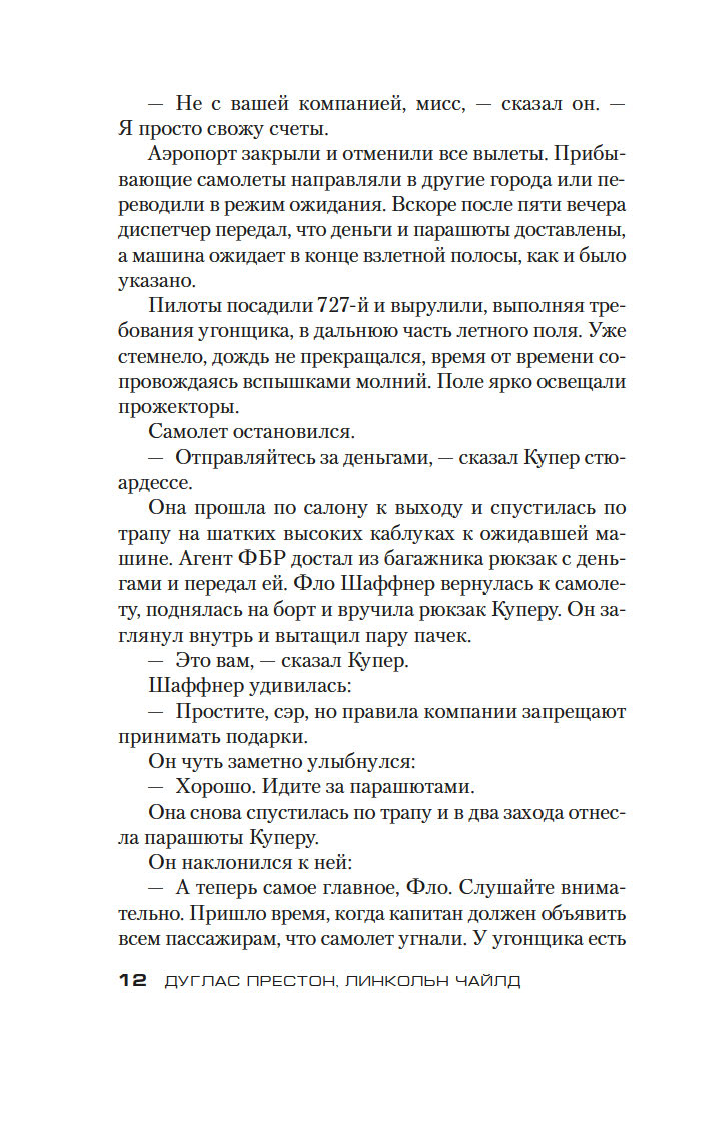 — Не с вашей компанией, мисс, — сказал он. — Я просто свожу счеты.

Аэропорт закрыли и отменили все вылеты. Прибывающие самолеты направляли в другие города или переводили в режим ожидания. Вскоре после пяти вечера диспетчер передал, что деньги и парашюты доставлены, а машина ожидает в конце взлетной полосы, как и было указано.

Пилоты посадили 727-й и вырулили, выполняя требования угонщика, в дальнюю часть летного поля. Уже стемнело, дождь не прекращался, время от времени сопровождаясь вспышками молний. Поле ярко освещали прожекторы.

Самолет остановился.

— Отправляйтесь за деньгами, — сказал Купер стюардессе.

Она прошла по салону к выходу и спустилась по трапу на шатких высоких каблуках к ожидавшей машине. Агент ФБР достал из багажника рюкзак с деньгами и передал ей. Фло Шаффнер вернулась к самолету, поднялась на борт и вручила рюкзак Куперу. Он заглянул внутрь и вытащил пару пачек.

— Это вам, — сказал Купер.

Шаффнер удивилась:

— Простите, сэр, но правила компании запрещают принимать подарки.

Он чуть заметно улыбнулся:

— Хорошо. Идите за парашютами.

Она снова спустилась по трапу и в два захода отнесла парашюты Куперу.

Он наклонился к ней:

— А теперь самое главное, Фло. Слушайте внимательно. Пришло время, когда капитан должен объявить всем пассажирам, что самолет угнали. У угонщика есть

12 ДУГЛАС ПРЕСТОН, ЛИНКОЛЬН ЧАЙЛД